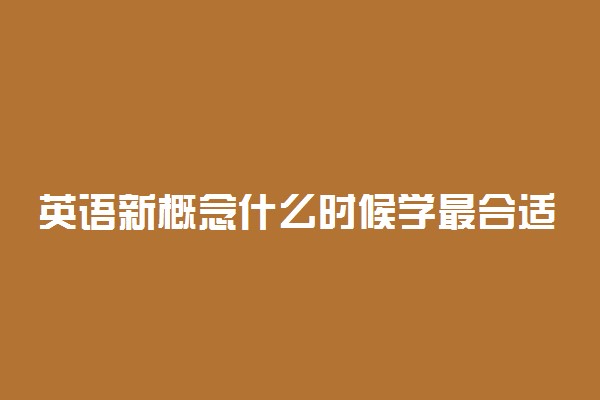 英语新概念什么时候学最合适